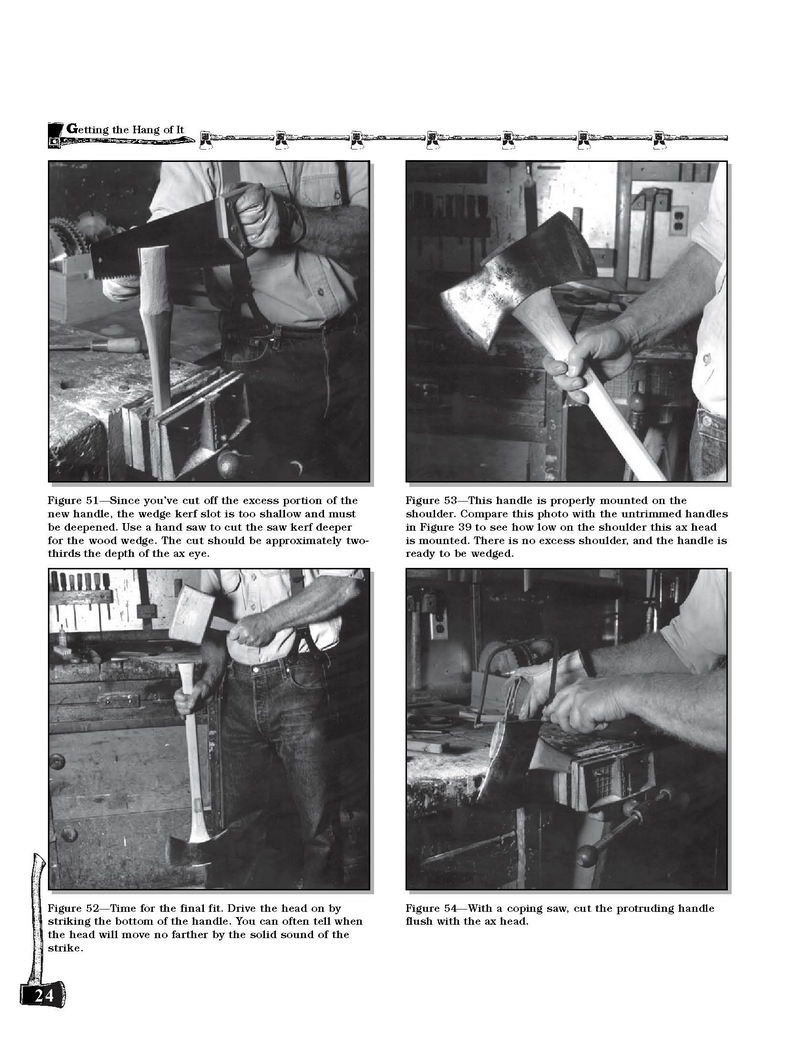 Getting the Hang of It

Figure 51—Since you've cut off the excess portion of the new handle, the wedge kerf slot is too shallow and must be deepened. Use a hand saw to cut the saw kerf deeper for the wood wedge. The cut should be approximately two-thirds the depth of the ax eye.

Figure 52—Time for the final fit. Drive the head on by striking the bottom of the handle. You can often tell when the head will move no farther by the solid sound of the strike.

Figure 53—This handle is properly mounted on the shoulder. Compare this photo with the untrimmed handles in Figure 39 to see how low on the shoulder this ax head is mounted. There is no excess shoulder, and the handle is ready to be wedged.

Figure 54—With a coping saw, cut the protruding handle flush with the ax head.

24